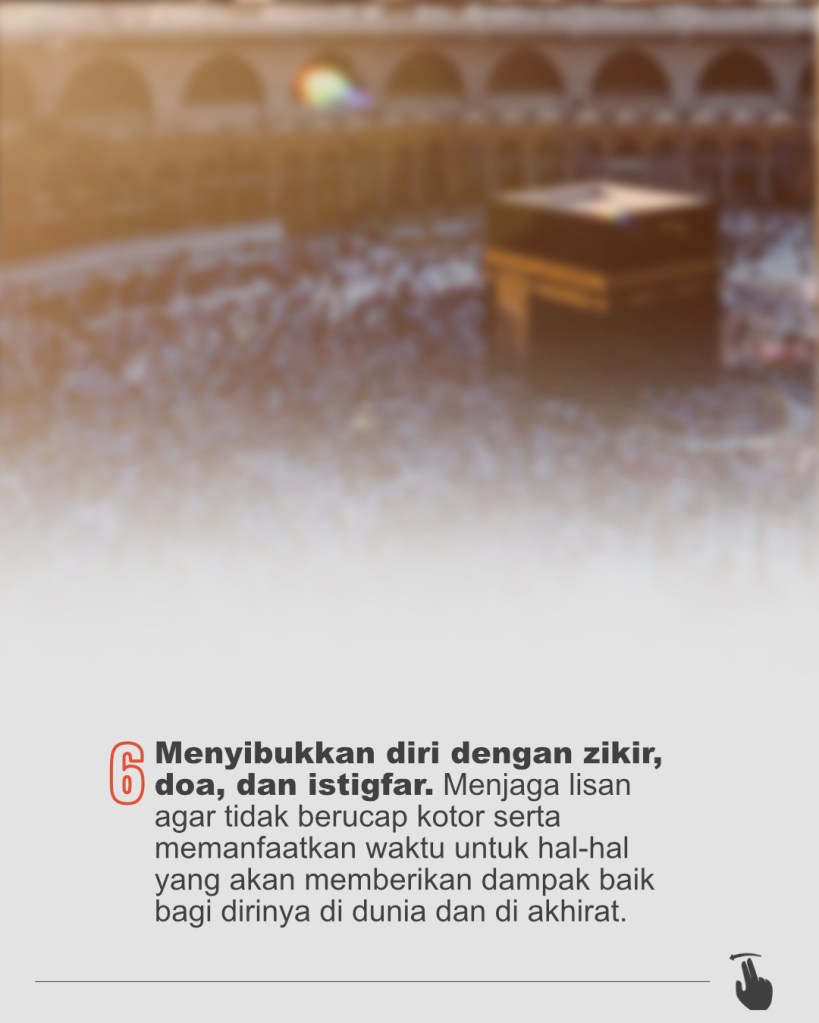 6 Menyibukkan diri dengan zikir, doa, dan istigfar. Menjaga lisan agar tidak berucap kotor serta memanfaatkan waktu untuk hal-hal yang akan memberikan dampak baik bagi dirinya di dunia dan di akhirat.